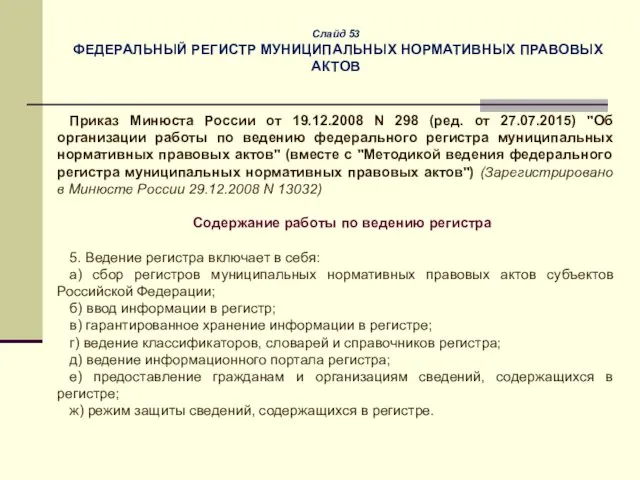 Слайд 53
ФЕДЕРАЛЬНЫЙ РЕГИСТР МУНИЦИПАЛЬНЫХ НОРМАТИВНЫХ ПРАВОВЫХ АКТОВ

Приказ Минюста России от 19.12.2008 N 298 (ред. от 27.07.2015) "Об организации работы по ведению федерального регистра муниципальных нормативных правовых актов" (вместе с "Методикой ведения федерального регистра муниципальных нормативных правовых актов") (Зарегистрировано в Минюсте России 29.12.2008 N 13032)

Содержание работы по ведению регистра

5. Ведение регистра включает в себя:
а) сбор регистров муниципальных нормативных правовых актов субъектов Российской Федерации;
б) ввод информации в регистр;
в) гарантированное хранение информации в регистре;
г) ведение классификаторов, словарей и справочников регистра;
д) ведение информационного портала регистра;
е) предоставление гражданам и организациям сведений, содержащихся в регистре;
ж) режим защиты сведений, содержащихся в регистре.